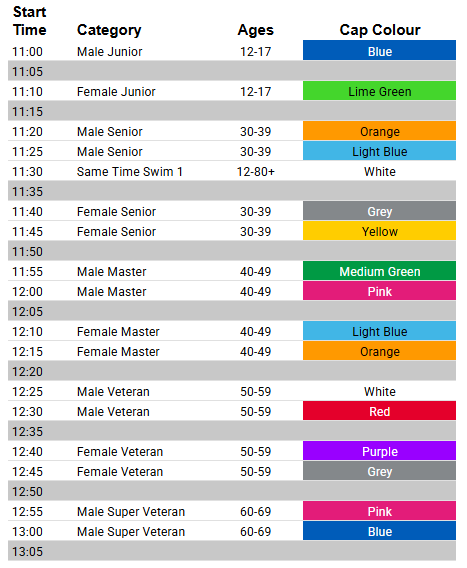 | Start Time | Category | Ages | Cap Colour |
|---|---|---|---|
| 11:00 | Male Junior | 12-17 | Blue |
| 11:05 | | | |
| 11:10 | Female Junior | 12-17 | Lime Green |
| 11:15 | | | |
| 11:20 | Male Senior | 30-39 | Orange |
| 11:25 | Male Senior | 30-39 | Light Blue |
| 11:30 | Same Time Swim 1 | 12-80+ | White |
| 11:35 | | | |
| 11:40 | Female Senior | 30-39 | Grey |
| 11:45 | Female Senior | 30-39 | Yellow |
| 11:50 | | | |
| 11:55 | Male Master | 40-49 | Medium Green |
| 12:00 | Male Master | 40-49 | Pink |
| 12:05 | | | |
| 12:10 | Female Master | 40-49 | Light Blue |
| 12:15 | Female Master | 40-49 | Orange |
| 12:20 | | | |
| 12:25 | Male Veteran | 50-59 | White |
| 12:30 | Male Veteran | 50-59 | Red |
| 12:35 | | | |
| 12:40 | Female Veteran | 50-59 | Purple |
| 12:45 | Female Veteran | 50-59 | Grey |
| 12:50 | | | |
| 12:55 | Male Super Veteran | 60-69 | Pink |
| 13:00 | Male Super Veteran | 60-69 | Blue |
| 13:05 | | | |